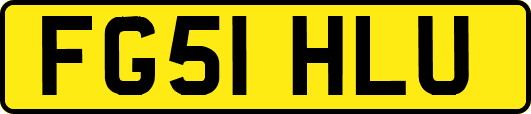 FG51 HLU